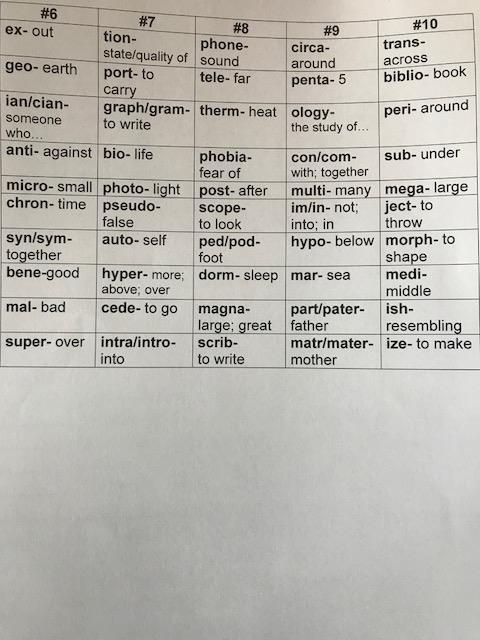 | #6 | #7 | #8 | #9 | #10 |
|---|---|---|---|---|
| ex- out | tion- state/quality of | phone- sound | circa- around | trans- across |
| geo- earth | port- to carry | tele- far | penta- 5 | biblio- book |
| ian/cian- someone who... | graph/gram- to write | therm- heat | ology- the study of... | peri- around |
| anti- against | bio- life | phobia- fear of | con/com- with; together | sub- under |
| micro- small | photo- light | post- after | multi- many | mega- large |
| chron- time | pseudo- false | scope- to look | im/in- not; into; in | ject- to throw |
| syn/sym- together | auto- self | ped/pod- foot | hypo- below | morph- to shape |
| bene-good | hyper- more; above; over | dorm- sleep | mar- sea | medi- middle |
| mal- bad | cede- to go | magna- large; great | part/pater- father | ish- resembling |
| super- over | intra/intro- into | scrib- to write | matr/mater- mother | ize- to make |